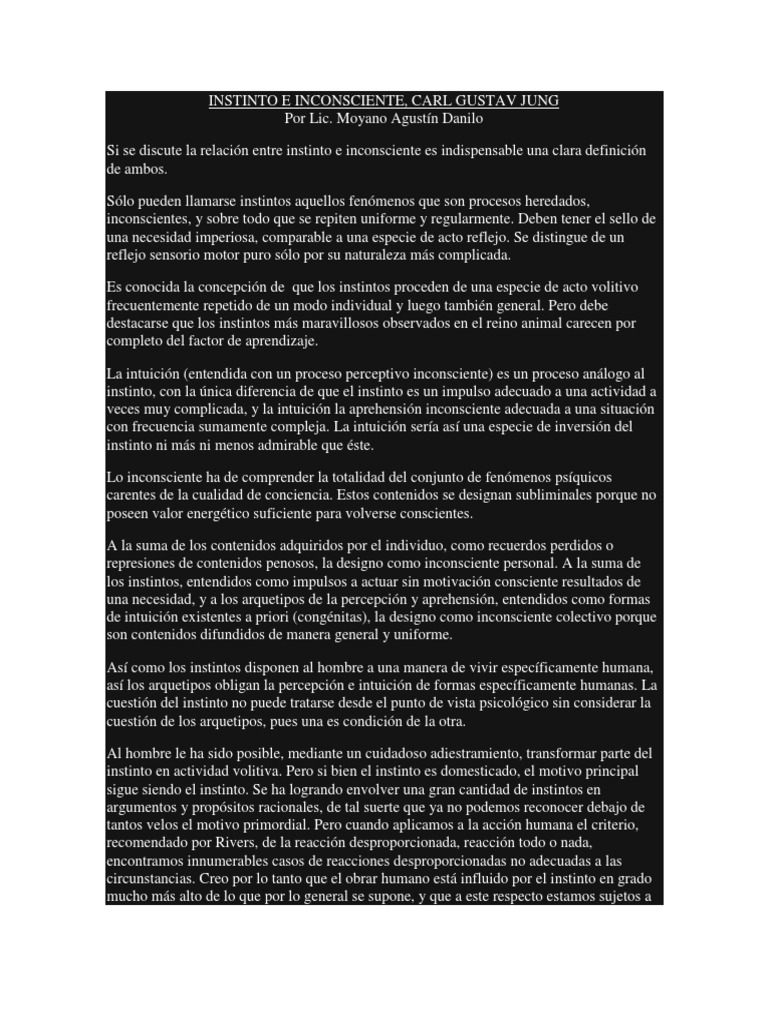 INSTINTO E INCONSCIENTE, CARL GUSTAV JUNG
Por Lic. Moyano Agustín Danilo

Si se discute la relación entre instinto e inconsciente es indispensable una clara definición de ambos.

Sólo pueden llamarse instintos aquellos fenómenos que son procesos heredados, inconscientes, y sobre todo que se repiten uniforme y regularmente. Deben tener el sello de una necesidad imperiosa, comparable a una especie de acto reflejo. Se distingue de un reflejo sensorio motor puro sólo por su naturaleza más complicada.

Es conocida la concepción de que los instintos proceden de una especie de acto volitivo frecuentemente repetido de un modo individual y luego también general. Pero debe destacarse que los instintos más maravillosos observados en el reino animal carecen por completo del factor de aprendizaje.

La intuición (entendida con un proceso perceptivo inconsciente) es un proceso análogo al instinto, con la única diferencia de que el instinto es un impulso adecuado a una actividad a veces muy complicada, y la intuición la aprehensión inconsciente adecuada a una situación con frecuencia sumamente compleja. La intuición sería así una especie de inversión del instinto ni más ni menos admirable que éste.

Lo inconsciente ha de comprender la totalidad del conjunto de fenómenos psíquicos carentes de la cualidad de conciencia. Estos contenidos se designan subliminales porque no poseen valor energético suficiente para volverse conscientes.

A la suma de los contenidos adquiridos por el individuo, como recuerdos perdidos o represiones de contenidos penosos, la designo como inconsciente personal. A la suma de los instintos, entendidos como impulsos a actuar sin motivación consciente resultados de una necesidad, y a los arquetipos de la percepción y aprehensión, entendidos como formas de intuición existentes a priori (congénitas), la designo como inconsciente colectivo porque son contenidos difundidos de manera general y uniforme.

Así como los instintos disponen al hombre a una manera de vivir específicamente humana, así los arquetipos obligan la percepción e intuición de formas específicamente humanas. La cuestión del instinto no puede tratarse desde el punto de vista psicológico sin considerar la cuestión de los arquetipos, pues una es condición de la otra.

Al hombre le ha sido posible, mediante un cuidadoso adiestramiento, transformar parte del instinto en actividad volitiva. Pero si bien el instinto es domesticado, el motivo principal sigue siendo el instinto. Se ha logrando envolver una gran cantidad de instintos en argumentos y propósitos racionales, de tal suerte que ya no podemos reconocer debajo de tantos velos el motivo primordial. Pero cuando aplicamos a la acción humana el criterio, recomendado por Rivers, de la reacción desproporcionada, reacción todo o nada, encontramos innumerables casos de reacciones desproporcionadas no adecuadas a las circunstancias. Creo por lo tanto que el obrar humano está influido por el instinto en grado mucho más alto de lo que por lo general se supone, y que a este respecto estamos sujetos a